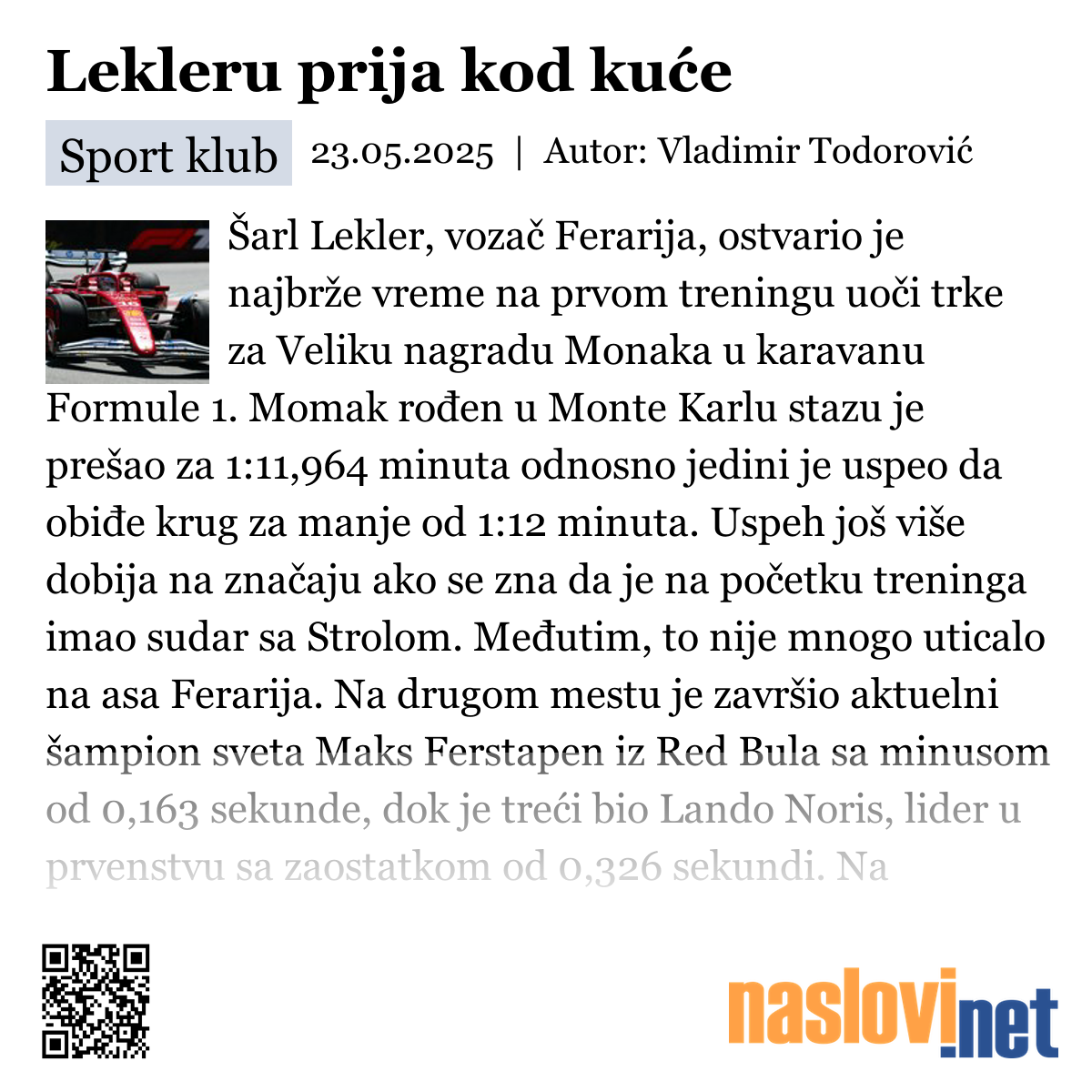 Lekleru prija kod kuće

Sport klub 23.05.2025 | Autor: Vladimir Todorović

Šarl Lekler, vozač Ferarija, ostvario je najbrže vreme na prvom treningu uoči trke za Veliku nagradu Monaka u karavanu Formule 1. Momak rođen u Monte Karlu stazu je prešao za 1:11,964 minuta odnosno jedini je uspeo da obiđe krug za manje od 1:12 minuta. Uspeh još više dobija na značaju ako se zna da je na početku treninga imao sudar sa Strolom. Međutim, to nije mnogo uticalo na asa Ferarija. Na drugom mestu je završio aktuelni šampion sveta Maks Ferstapen iz Red Bula sa minusom od 0,163 sekunde, dok je treći bio Lando Noris, lider u prvenstvu sa zaostatkom od 0,326 sekundi. Na

naslovi.net